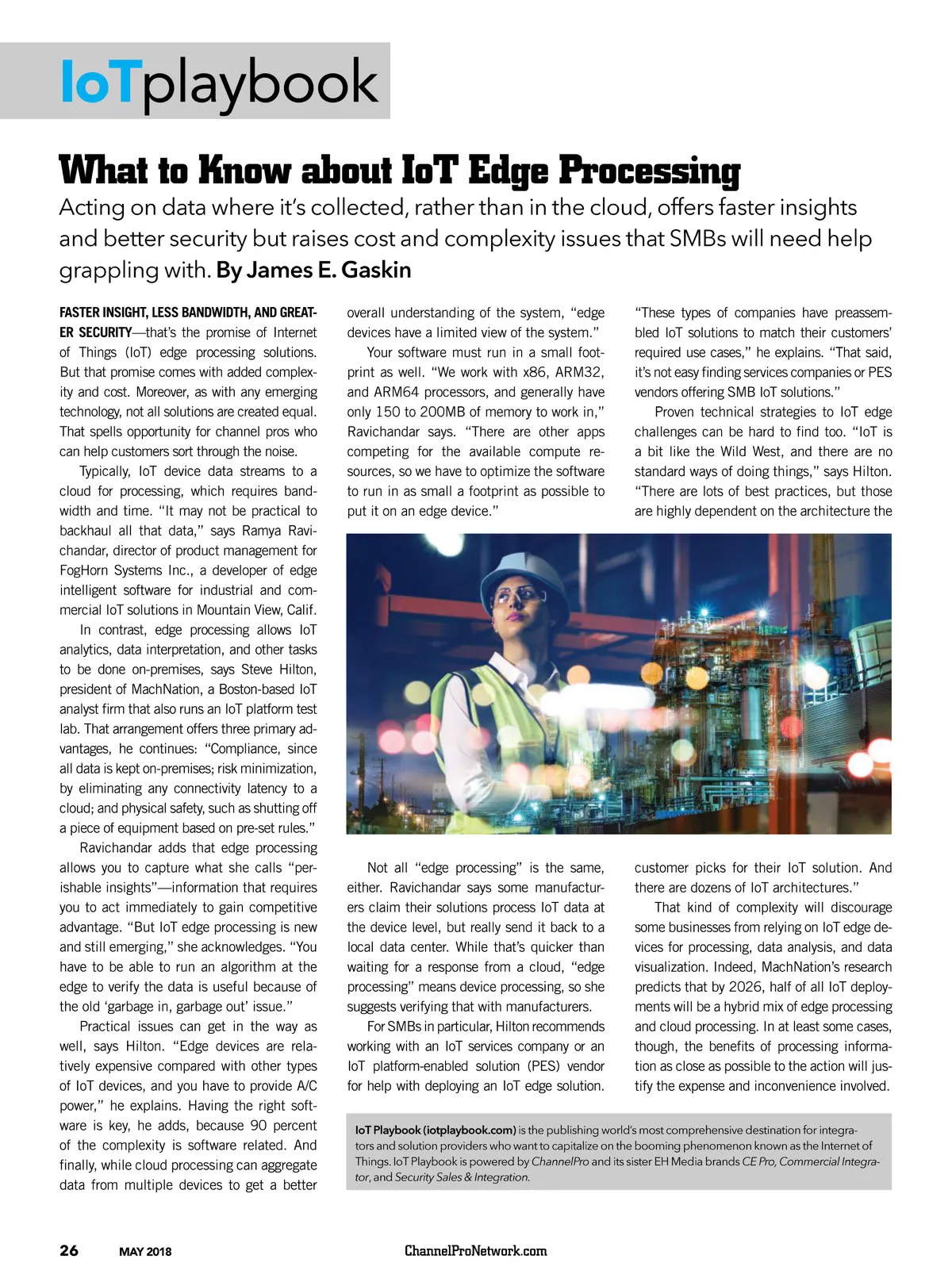 IoTplaybook

What to Know about IoT Edge Processing

Acting on data where it's collected, rather than in the cloud, offers faster insights and better security but raises cost and complexity issues that SMBs will need help grappling with. By James E. Gaskin

FASTER INSIGHT, LESS BANDWIDTH, AND GREATER SECURITY—that's the promise of Internet of Things (IoT) edge processing solutions. But that promise comes with added complexity and cost. Moreover, as with any emerging technology, not all solutions are created equal. That spells opportunity for channel pros who can help customers sort through the noise.

Typically, IoT device data streams to a cloud for processing, which requires bandwidth and time. "It may not be practical to backhaul all that data," says Ramya Ravichandar, director of product management for FogHorn Systems Inc., a developer of edge intelligent software for industrial and commercial IoT solutions in Mountain View, Calif.

In contrast, edge processing allows IoT analytics, data interpretation, and other tasks to be done on-premises, says Steve Hilton, president of MachNation, a Boston-based IoT analyst firm that also runs an IoT platform test lab. That arrangement offers three primary advantages, he continues: "Compliance, since all data is kept on-premises; risk minimization, by eliminating any connectivity latency to a cloud; and physical safety, such as shutting off a piece of equipment based on pre-set rules."

Ravichandar adds that edge processing allows you to capture what she calls "perishable insights"—information that requires you to act immediately to gain competitive advantage. "But IoT edge processing is new and still emerging," she acknowledges. "You have to be able to run an algorithm at the edge to verify the data is useful because of the old 'garbage in, garbage out' issue."

Practical issues can get in the way as well, says Hilton. "Edge devices are relatively expensive compared with other types of IoT devices, and you have to provide A/C power," he explains. Having the right software is key, he adds, because 90 percent of the complexity is software related. And finally, while cloud processing can aggregate data from multiple devices to get a better overall understanding of the system, "edge devices have a limited view of the system."

Your software must run in a small footprint as well. "We work with x86, ARM32, and ARM64 processors, and generally have only 150 to 200MB of memory to work in," Ravichandar says. "There are other apps competing for the available compute resources, so we have to optimize the software to run in as small a footprint as possible to put it on an edge device."

Not all "edge processing" is the same, either. Ravichandar says some manufacturers claim their solutions process IoT data at the device level, but really send it back to a local data center. While that's quicker than waiting for a response from a cloud, "edge processing" means device processing, so she suggests verifying that with manufacturers.

For SMBs in particular, Hilton recommends working with an IoT services company or an IoT platform-enabled solution (PES) vendor for help with deploying an IoT edge solution. "These types of companies have preassembled IoT solutions to match their customers' required use cases," he explains. "That said, it's not easy finding services companies or PES vendors offering SMB IoT solutions."

Proven technical strategies to IoT edge challenges can be hard to find too. "IoT is a bit like the Wild West, and there are no standard ways of doing things," says Hilton. "There are lots of best practices, but those are highly dependent on the architecture the customer picks for their IoT solution. And there are dozens of IoT architectures."

That kind of complexity will discourage some businesses from relying on IoT edge devices for processing, data analysis, and data visualization. Indeed, MachNation's research predicts that by 2026, half of all IoT deployments will be a hybrid mix of edge processing and cloud processing. In at least some cases, though, the benefits of processing information as close as possible to the action will justify the expense and inconvenience involved.

IoT Playbook (iotplaybook.com) is the publishing world's most comprehensive destination for integrators and solution providers who want to capitalize on the booming phenomenon known as the Internet of Things. IoT Playbook is powered by ChannelPro and its sister EH Media brands CE Pro, Commercial Integrator, and Security Sales & Integration.

26 MAY 2018 ChannelProNetwork.com